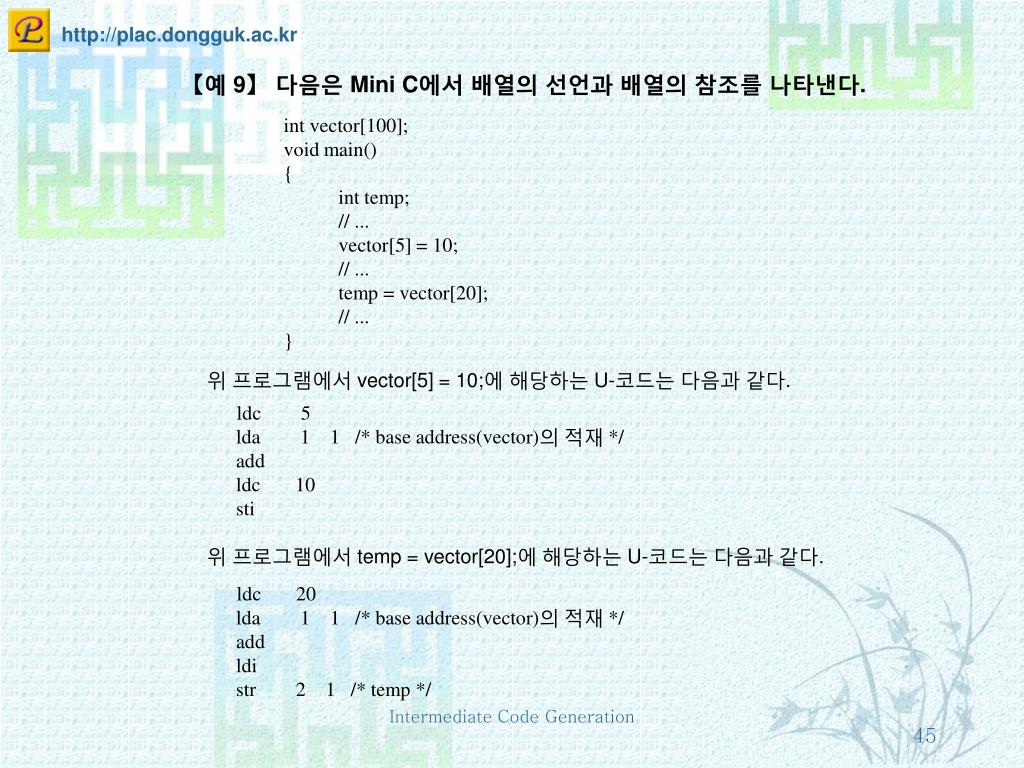 http://plac.dongguk.ac.kr

【예 9】 다음은 Mini C에서 배열의 선언과 배열의 참조를 나타낸다.

int vector[100];
void main()
{
int temp;
// ...
vector[5] = 10;
// ...
temp = vector[20];
// ...
}

위 프로그램에서 vector[5] = 10;에 해당하는 U-코드는 다음과 같다.

ldc 5
lda 1 1 /* base address(vector)의 적재 */
add
ldc 10
sti

위 프로그램에서 temp = vector[20];에 해당하는 U-코드는 다음과 같다.

ldc 20
lda 1 1 /* base address(vector)의 적재 */
add
ldi
str 2 1 /* temp */

Intermediate Code Generation

45